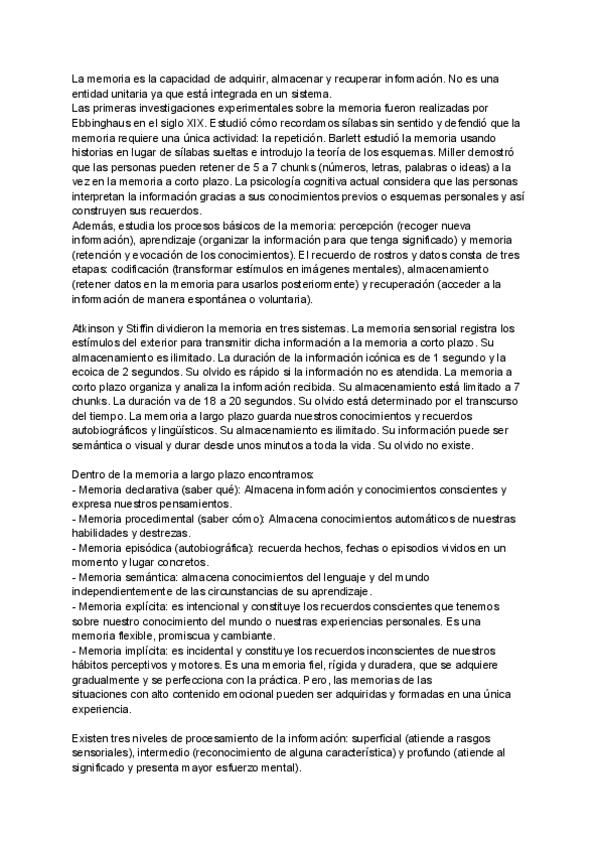 La memoria es la capacidad de adquirir, almacenar y recuperar información. No es una entidad unitaria ya que está integrada en un sistema.
Las primeras investigaciones experimentales sobre la memoria fueron realizadas por Ebbinghaus en el siglo XIX. Estudió cómo recordamos sílabas sin sentido y defendió que la memoria requiere una única actividad: la repetición. Barlett estudió la memoria usando historias en lugar de sílabas sueltas e introdujo la teoría de los esquemas. Miller demostró que las personas pueden retener de 5 a 7 chunks (números, letras, palabras o ideas) a la vez en la memoria a corto plazo. La psicología cognitiva actual considera que las personas interpretan la información gracias a sus conocimientos previos o esquemas personales y así construyen sus recuerdos.
Además, estudia los procesos básicos de la memoria: percepción (recoger nueva información), aprendizaje (organizar la información para que tenga significado) y memoria (retención y evocación de los conocimientos). El recuerdo de rostros y datos consta de tres etapas: codificación (transformar estímulos en imágenes mentales), almacenamiento (retener datos en la memoria para usarlos posteriormente) y recuperación (acceder a la información de manera espontánea o voluntaria).

Atkinson y Stiffin dividieron la memoria en tres sistemas. La memoria sensorial registra los estímulos del exterior para transmitir dicha información a la memoria a corto plazo. Su almacenamiento es ilimitado. La duración de la información icónica es de 1 segundo y la ecoica de 2 segundos. Su olvido es rápido si la información no es atendida. La memoria a corto plazo organiza y analiza la información recibida. Su almacenamiento está limitado a 7 chunks. La duración va de 18 a 20 segundos. Su olvido está determinado por el transcurso del tiempo. La memoria a largo plazo guarda nuestros conocimientos y recuerdos autobiográficos y lingüísticos. Su almacenamiento es ilimitado. Su información puede ser semántica o visual y durar desde unos minutos a toda la vida. Su olvido no existe.

Dentro de la memoria a largo plazo encontramos:
- Memoria declarativa (saber qué): Almacena información y conocimientos conscientes y expresa nuestros pensamientos.
- Memoria procedimental (saber cómo): Almacena conocimientos automáticos de nuestras habilidades y destrezas.
- Memoria episódica (autobiográfica): recuerda hechos, fechas o episodios vividos en un momento y lugar concretos.
- Memoria semántica: almacena conocimientos del lenguaje y del mundo independientemente de las circunstancias de su aprendizaje.
- Memoria explícita: es intencional y constituye los recuerdos conscientes que tenemos sobre nuestro conocimiento del mundo o nuestras experiencias personales. Es una memoria flexible, promiscua y cambiante.
- Memoria implícita: es incidental y constituye los recuerdos inconscientes de nuestros hábitos perceptivos y motores. Es una memoria fiel, rígida y duradera, que se adquiere gradualmente y se perfecciona con la práctica. Pero, las memorias de las situaciones con alto contenido emocional pueden ser adquiridas y formadas en una única experiencia.

Existen tres niveles de procesamiento de la información: superficial (atiende a rasgos sensoriales), intermedio (reconocimiento de alguna característica) y profundo (atiende al significado y presenta mayor esfuerzo mental).